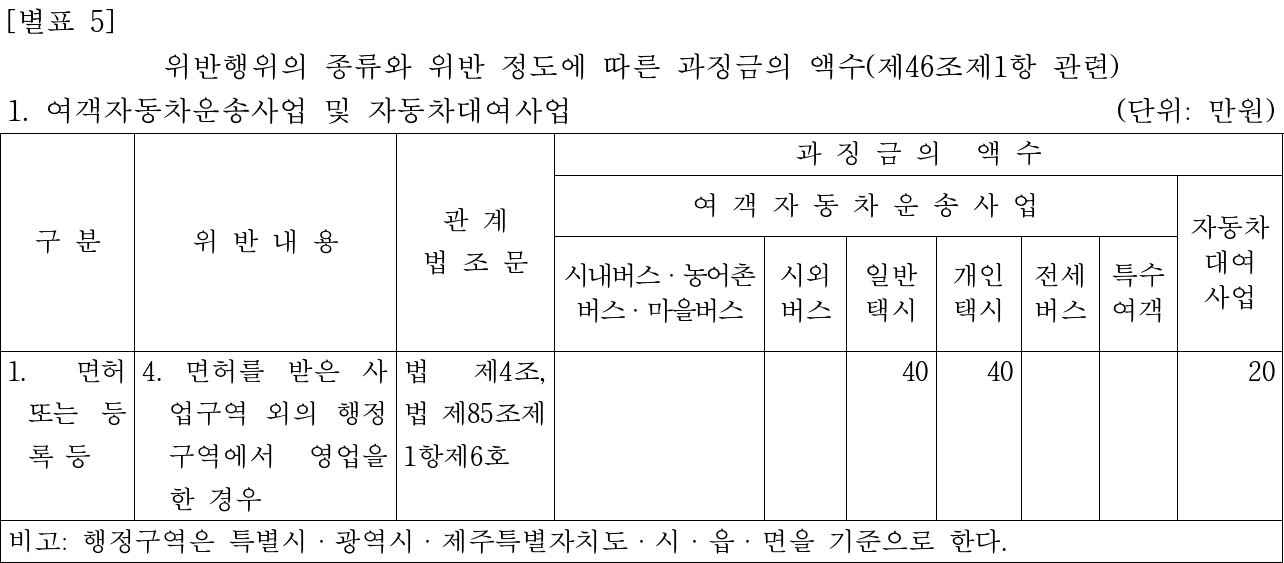 [별표 5]

위반행위의 종류와 위반 정도에 따른 과징금의 액수(제46조제1항 관련)

1. 여객자동차운송사업 및 자동차대여사업 (단위: 만원)

| 구 분 | 위 반 내 용 | 관 계 법 조 문 | 과 징 금 의 액 수 | | | | | | |
|---|---|---|---|---|---|---|---|---|---|
| | | | 여 객 자 동 차 운 송 사 업 | | | | | | 자동차 대여 사업 |
| | | | 시내버스 · 농어촌 버스 · 마을버스 | 시외 버스 | 일반 택시 | 개인 택시 | 전세 버스 | 특수 여객 | |
| 1. 면허 또는 등록 등 | 4. 면허를 받은 사업구역 외의 행정구역에서 영업을 한 경우 | 법 제4조, 법 제85조제1항제6호 | | | 40 | 40 | | | 20 |
| 비고: 행정구역은 특별시 · 광역시 · 제주특별자치도 · 시 · 읍 · 면을 기준으로 한다. | | | | | | | | | |